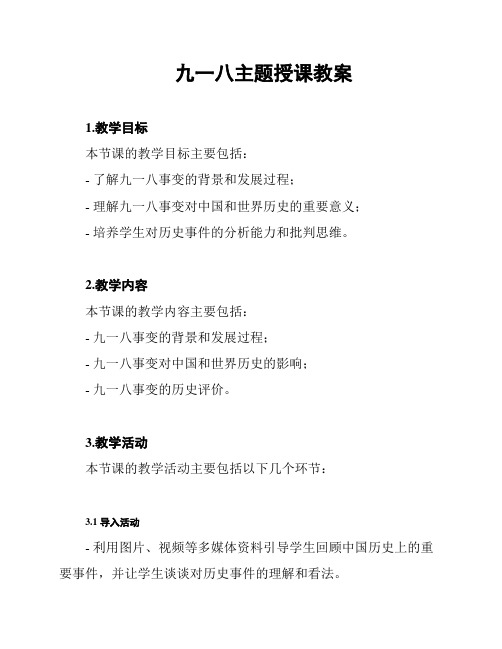 九一八主题授课教案

1.教学目标

本节课的教学目标主要包括：

- 了解九一八事变的背景和发展过程；

- 理解九一八事变对中国和世界历史的重要意义；

- 培养学生对历史事件的分析能力和批判思维。

2.教学内容

本节课的教学内容主要包括：

- 九一八事变的背景和发展过程；

- 九一八事变对中国和世界历史的影响；

- 九一八事变的历史评价。

3.教学活动

本节课的教学活动主要包括以下几个环节：

3.1 导入活动

- 利用图片、视频等多媒体资料引导学生回顾中国历史上的重要事件，并让学生谈谈对历史事件的理解和看法。